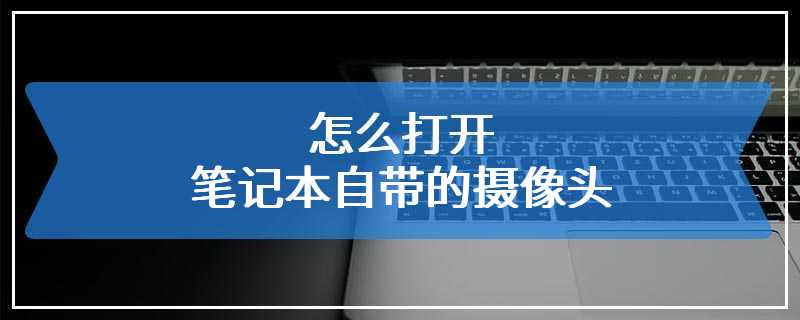 怎么打开
笔记本自带的摄像头